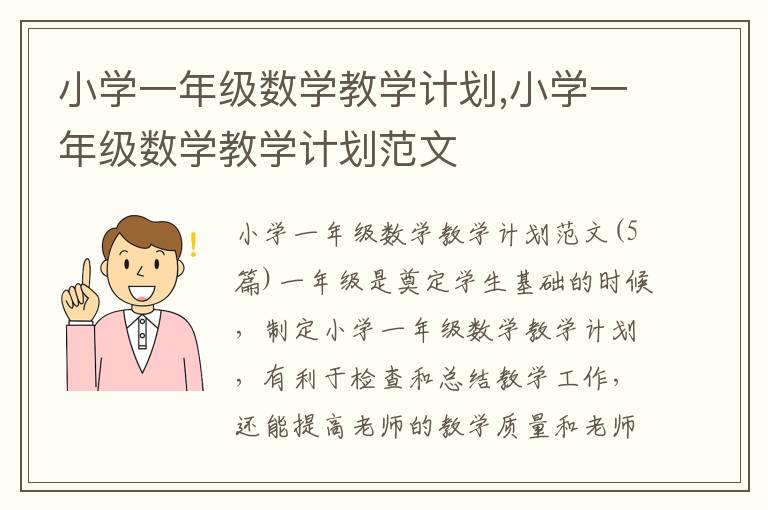 小学一年级数学教学计划,小学一年级数学教学计划范文

小学一年级数学教学计划范文(5篇)一年级是奠定学生基础的时候，制定小学一年级数学教学计划，有利于检查和总结教学工作，还能提高老师的教学质量和老师